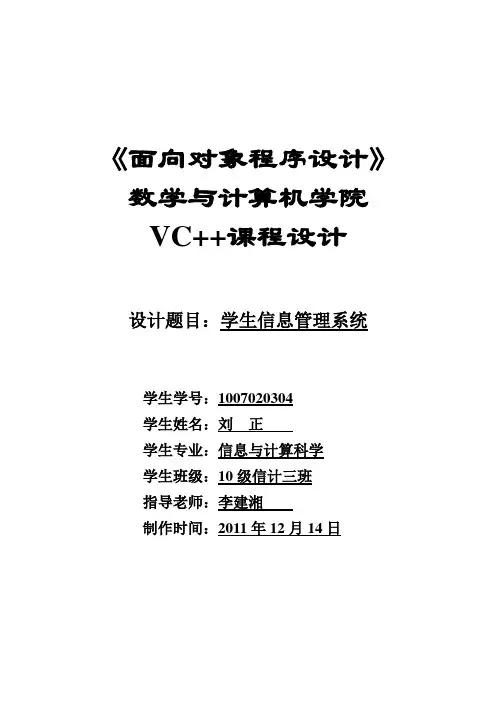 《面向对象程序设计》
数学与计算机学院
VC++课程设计

设计题目：学生信息管理系统

学生学号：1007020304
学生姓名：刘 正
学生专业：信息与计算科学
学生班级：10 级信计三班
指导老师：李建湘
制作时间：2011 年 12 月 14 日